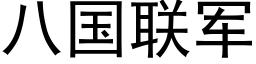 八国联军